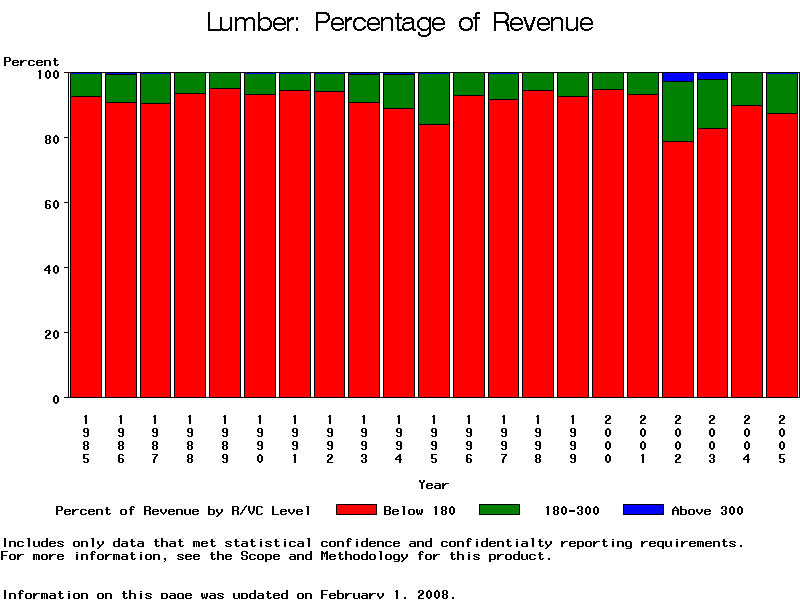 Lumber: Percentage of Revenue

Percent

100

80

60

40

20

0

1985 1986 1987 1988 1989 1990 1991 1992 1993 1994 1995 1996 1997 1998 1999 2000 2001 2002 2003 2004 2005

Year

Percent of Revenue by R/VC Level Below 180 180-300 Above 300

Includes only data that met statistical confidence and confidentialty reporting requirements. For more information, see the Scope and Methodology for this product.

Information on this page was updated on February 1, 2008.